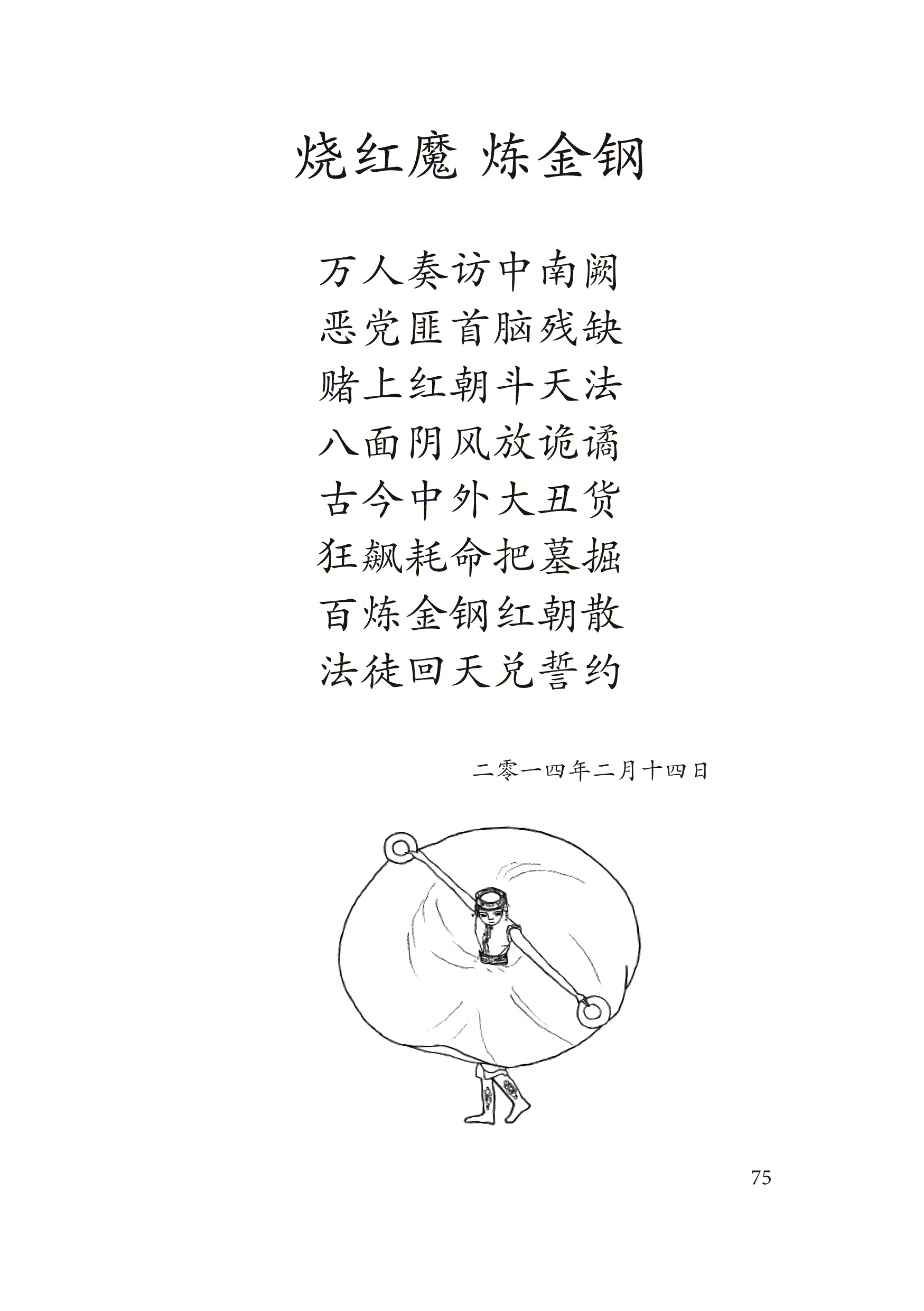 烧红魔 炼金钢

万人奏访中南阙
恶党匪首脑残缺
赌上红朝斗天法
八面阴风放诡谲
古今中外大丑货
狂飙耗命把墓掘
百炼金钢红朝散
法徒回天兑誓约

二零一四年二月十四日

75